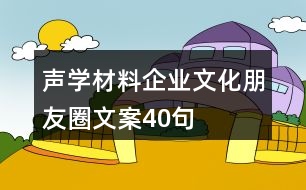 声学材料企业文化朋友圈文案40句